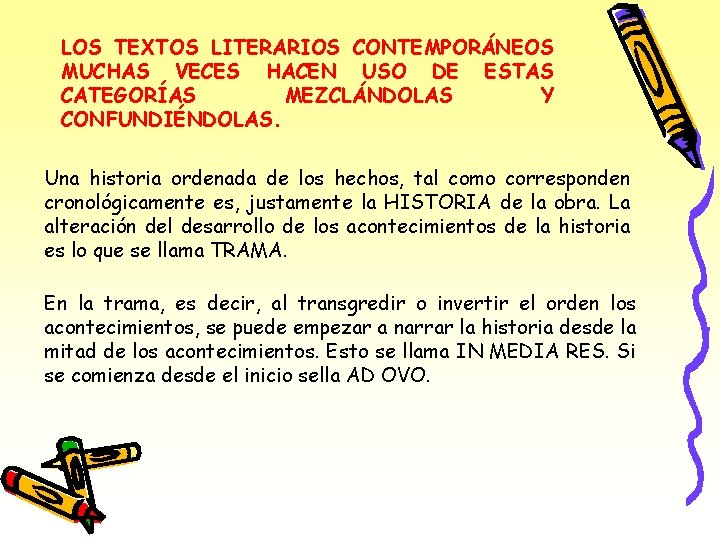 LOS TEXTOS LITERARIOS CONTEMPORÁNEOS MUCHAS VECES HACEN USO DE ESTAS CATEGORÍAS MEZCLÁNDOLAS Y CONFUNDIÉNDOLAS.

Una historia ordenada de los hechos, tal como corresponden cronológicamente es, justamente la HISTORIA de la obra. La alteración del desarrollo de los acontecimientos de la historia es lo que se llama TRAMA.

En la trama, es decir, al transgredir o invertir el orden los acontecimientos, se puede empezar a narrar la historia desde la mitad de los acontecimientos. Esto se llama IN MEDIA RES. Si se comienza desde el inicio sella AD OVO.